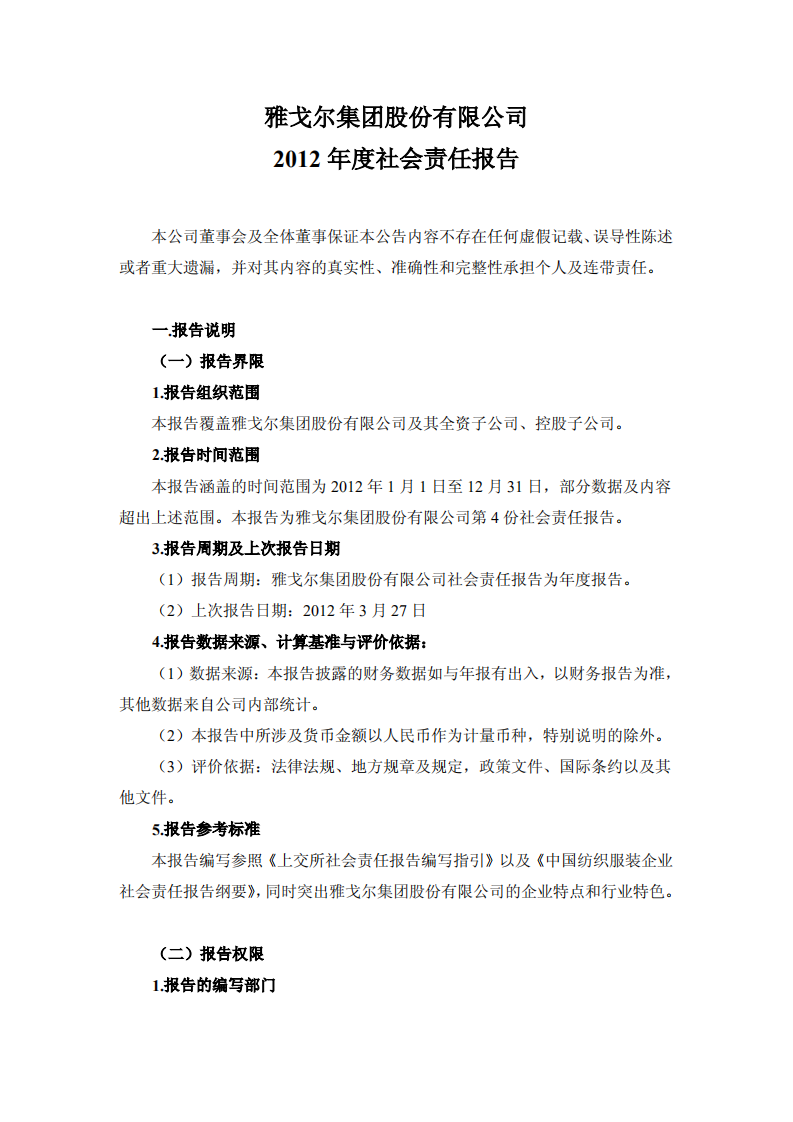 雅戈尔集团股份有限公司
2012 年度社会责任报告

本公司董事会及全体董事保证本公告内容不存在任何虚假记载、误导性陈述或者重大遗漏，并对其内容的真实性、准确性和完整性承担个人及连带责任。

一.报告说明

（一）报告界限

1.报告组织范围

本报告覆盖雅戈尔集团股份有限公司及其全资子公司、控股子公司。

2.报告时间范围

本报告涵盖的时间范围为 2012 年 1 月 1 日至 12 月 31 日，部分数据及内容超出上述范围。本报告为雅戈尔集团股份有限公司第 4 份社会责任报告。

3.报告周期及上次报告日期

（1）报告周期：雅戈尔集团股份有限公司社会责任报告为年度报告。

（2）上次报告日期：2012 年 3 月 27 日

4.报告数据来源、计算基准与评价依据：

（1）数据来源：本报告披露的财务数据如与年报有出入，以财务报告为准，其他数据来自公司内部统计。

（2）本报告中所涉及货币金额以人民币作为计量币种，特别说明的除外。

（3）评价依据：法律法规、地方规章及规定，政策文件、国际条约以及其他文件。

5.报告参考标准

本报告编写参照《上交所社会责任报告编写指引》以及《中国纺织服装企业社会责任报告纲要》，同时突出雅戈尔集团股份有限公司的企业特点和行业特色。

（二）报告权限

1.报告的编写部门